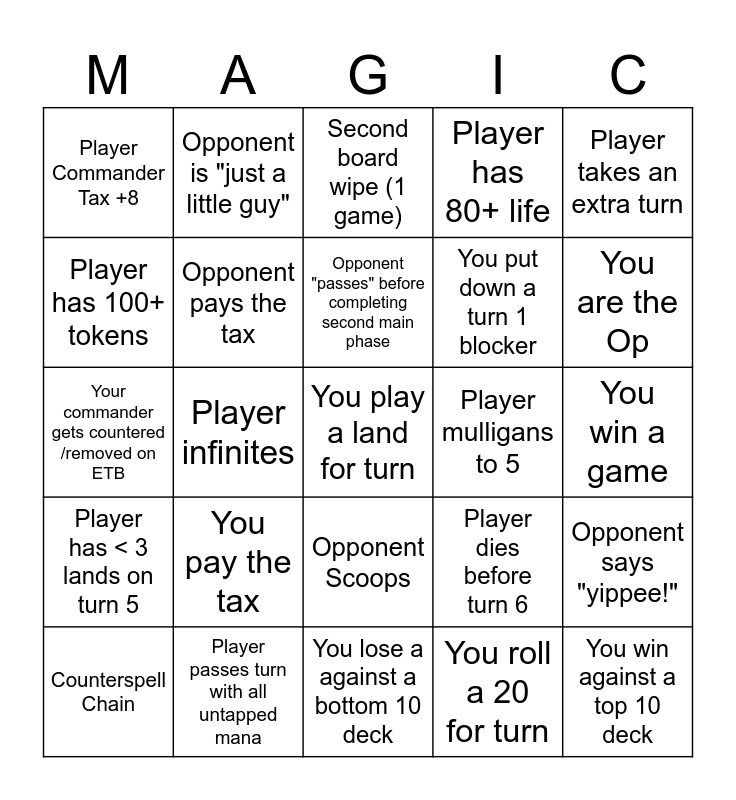 | M | A | G | I | C |
|---|---|---|---|---|
| Player Commander Tax +8 | Opponent is "just a little guy" | Second board wipe (1 game) | Player has 80+ life | Player takes an extra turn |
| Player has 100+ tokens | Opponent pays the tax | Opponent "passes" before completing second main phase | You put down a turn 1 blocker | You are the Op |
| Your commander gets countered /removed on ETB | Player infinites | You play a land for turn | Player mulligans to 5 | You win a game |
| Player has < 3 lands on turn 5 | You pay the tax | Opponent Scoops | Player dies before turn 6 | Opponent says "yippee!" |
| Counterspell Chain | Player passes turn with all untapped mana | You lose a against a bottom 10 deck | You roll a 20 for turn | You win against a top 10 deck |